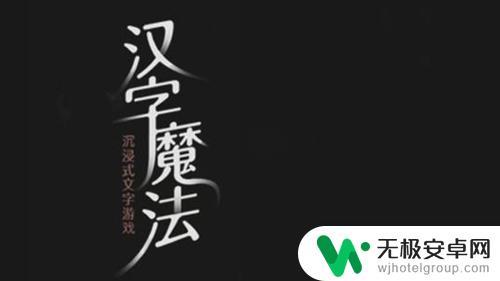 汉字魔法

沉浸式文字游戏

无极安卓网
wjhotelgroup.com